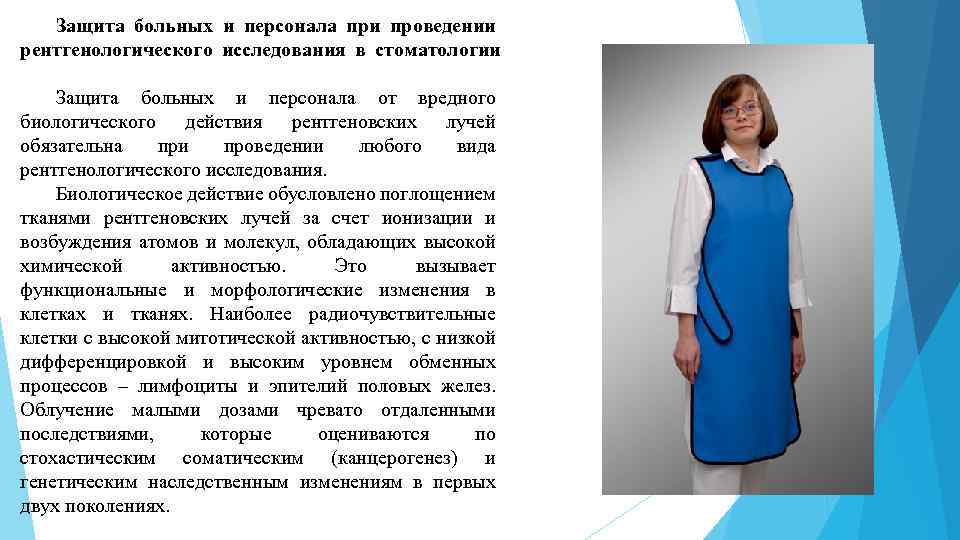 Защита больных и персонала при проведении рентгенологического исследования в стоматологии

Защита больных и персонала от вредного биологического действия рентгеновских лучей обязательна при проведении любого вида рентгенологического исследования.

Биологическое действие обусловлено поглощением тканями рентгеновских лучей за счет ионизации и возбуждения атомов и молекул, обладающих высокой химической активностью. Это вызывает функциональные и морфологические изменения в клетках и тканях. Наиболее радиочувствительные клетки с высокой митотической активностью, с низкой дифференцировкой и высоким уровнем обменных процессов – лимфоциты и эпителий половых желез. Облучение малыми дозами чревато отдаленными последствиями, которые оцениваются по стохастическим соматическим (канцерогенез) и генетическим наследственным изменениям в первых двух поколениях.